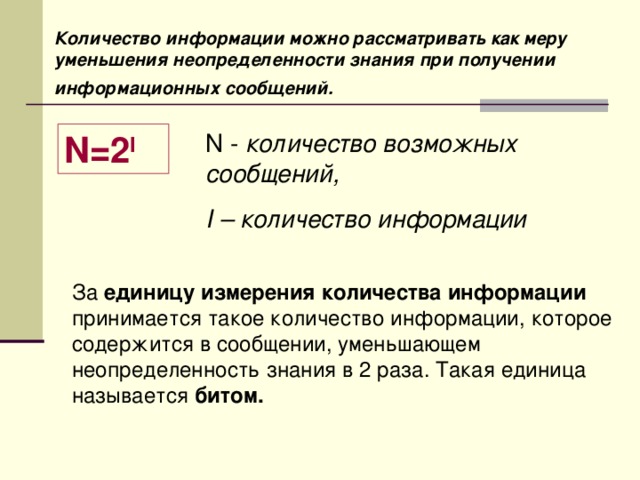 Количество информации можно рассматривать как меру уменьшения неопределенности знания при получении информационных сообщений.

$N=2^I$

N - количество возможных сообщений,

I – количество информации

За единицу измерения количества информации принимается такое количество информации, которое содержится в сообщении, уменьшающем неопределенность знания в 2 раза. Такая единица называется битом.